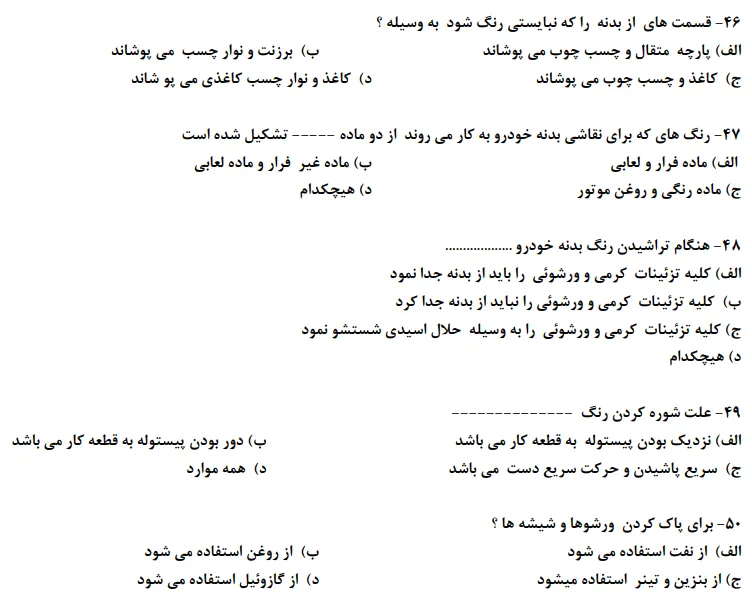 ۴۶- قسمت های از بدنه را که نبایستی رنگ شود به وسیله ؟
الف) پارچه متقال و چسب چوب می پوشاند
ب) برزنت و نوار چسب می پوشاند
ج) کاغذ و چسب چوب می پوشاند
د) کاغذ و نوار چسب کاغذی می پو شاند

۴۷- رنگ های که برای نقاشی بدنه خودرو به کار می روند از دو ماده ----- تشکیل شده است
الف) ماده فرار و لعابی
ب) ماده غیر فرار و ماده لعابی
ج) ماده رنگی و روغن موتور
د) هیچکدام

۴۸- هنگام تراشیدن رنگ بدنه خودرو ..................
الف) کلیه تزئینات کرمی و ورشوئی را باید از بدنه جدا نمود
ب) کلیه تزئینات کرمی و ورشوئی را نباید از بدنه جدا کرد
ج) کلیه تزئینات کرمی و ورشوئی را به وسیله حلال اسیدی شستشو نمود
د) هیچکدام

۴۹- علت شوره کردن رنگ ---------------
الف) نزدیک بودن پیستوله به قطعه کار می باشد
ب) دور بودن پیستوله به قطعه کار می باشد
ج) سریع پاشیدن و حرکت سریع دست می باشد
د) همه موارد

۵۰- برای پاک کردن ورشوها و شیشه ها ؟
الف) از نفت استفاده می شود
ب) از روغن استفاده می شود
ج) از بنزین و تینر استفاده میشود
د) از گازوئیل استفاده می شود